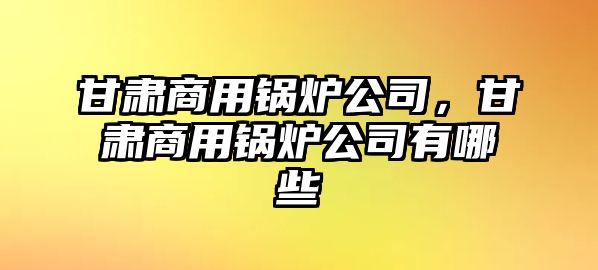 甘肃商用锅炉公司，甘肃商用锅炉公司有哪些